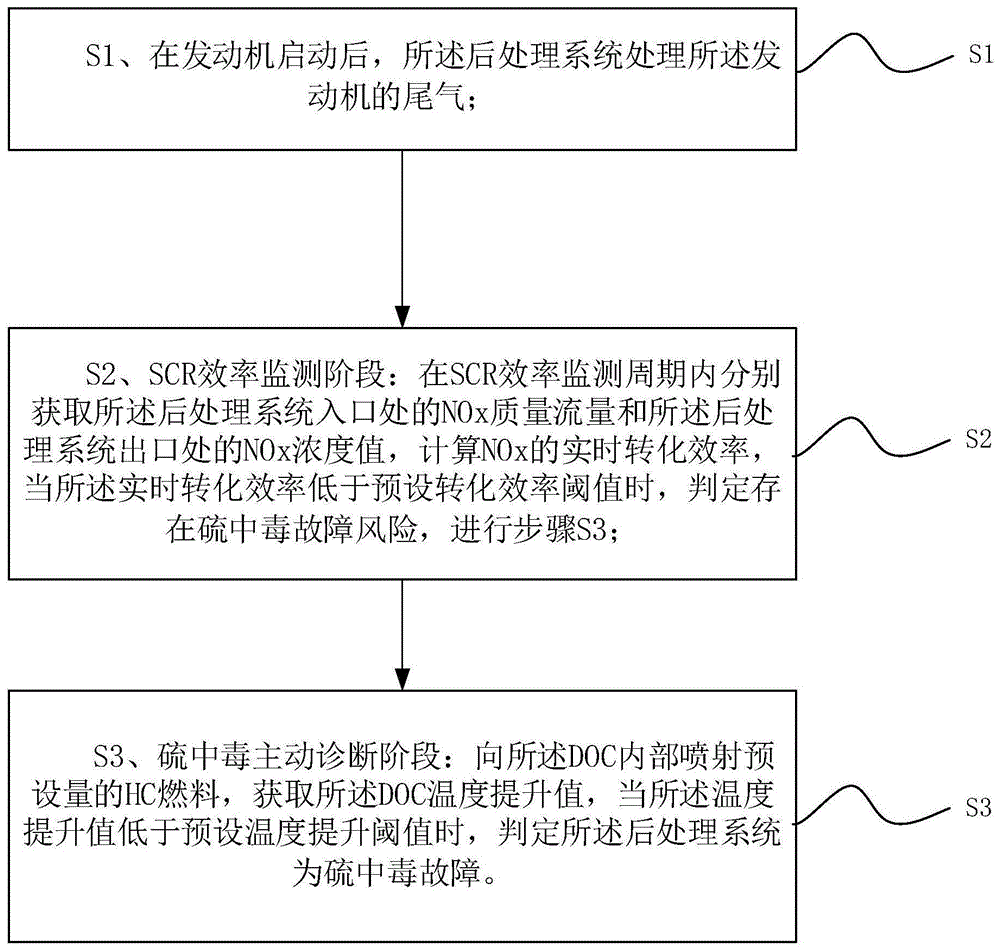 S1、在发动机启动后，所述后处理系统处理所述发动机的尾气；

S1

S2、SCR效率监测阶段：在SCR效率监测周期内分别获取所述后处理系统入口处的NOx质量流量和所述后处理系统出口处的NOx浓度值，计算NOx的实时转化效率，当所述实时转化效率低于预设转化效率阈值时，判定存在硫中毒故障风险，进行步骤S3；

S2

S3、硫中毒主动诊断阶段：向所述DOC内部喷射预设量的HC燃料，获取所述DOC温度提升值，当所述温度提升值低于预设温度提升阈值时，判定所述后处理系统为硫中毒故障。

S3